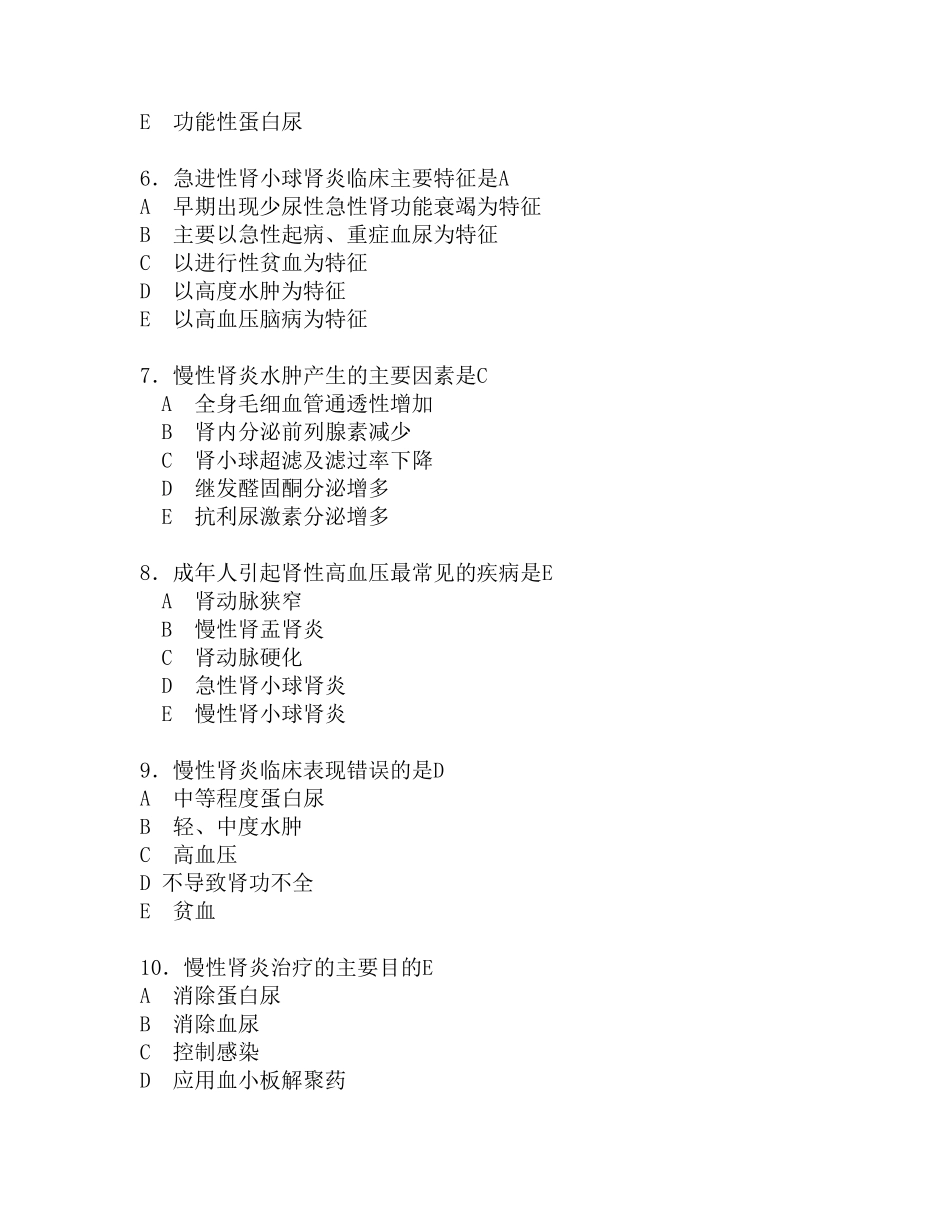 E　功能性蛋白尿

6．急进性肾小球肾炎临床主要特征是A
A　早期出现少尿性急性肾功能衰竭为特征
B　主要以急性起病、重症血尿为特征
C　以进行性贫血为特征
D　以高度水肿为特征
E　以高血压脑病为特征

7．慢性肾炎水肿产生的主要因素是C
A　全身毛细血管通透性增加
B　肾内分泌前列腺素减少
C　肾小球超滤及滤过率下降
D　继发醛固酮分泌增多
E　抗利尿激素分泌增多

8．成年人引起肾性高血压最常见的疾病是E
A　肾动脉狭窄
B　慢性肾盂肾炎
C　肾动脉硬化
D　急性肾小球肾炎
E　慢性肾小球肾炎

9．慢性肾炎临床表现错误的是D
A　中等程度蛋白尿
B　轻、中度水肿
C　高血压
D 不导致肾功不全
E　贫血

10．慢性肾炎治疗的主要目的E
A　消除蛋白尿
B　消除血尿
C　控制感染
D　应用血小板解聚药